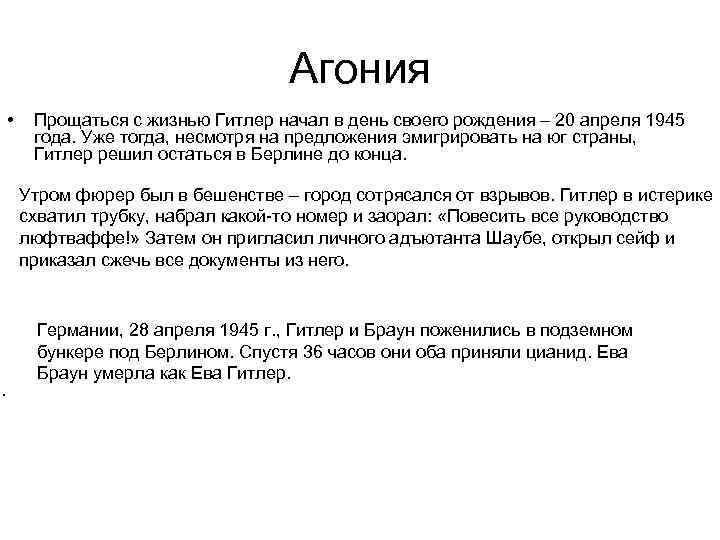 Агония

• Прощаться с жизнью Гитлер начал в день своего рождения – 20 апреля 1945 года. Уже тогда, несмотря на предложения эмигрировать на юг страны, Гитлер решил остаться в Берлине до конца.

Утром фюрер был в бешенстве – город сотрясался от взрывов. Гитлер в истерике схватил трубку, набрал какой-то номер и заорал: «Повесить все руководство люфтваффе!» Затем он пригласил личного адъютанта Шаубе, открыл сейф и приказал сжечь все документы из него.

Германии, 28 апреля 1945 г., Гитлер и Браун поженились в подземном бункере под Берлином. Спустя 36 часов они оба приняли цианид. Ева Браун умерла как Ева Гитлер.

.